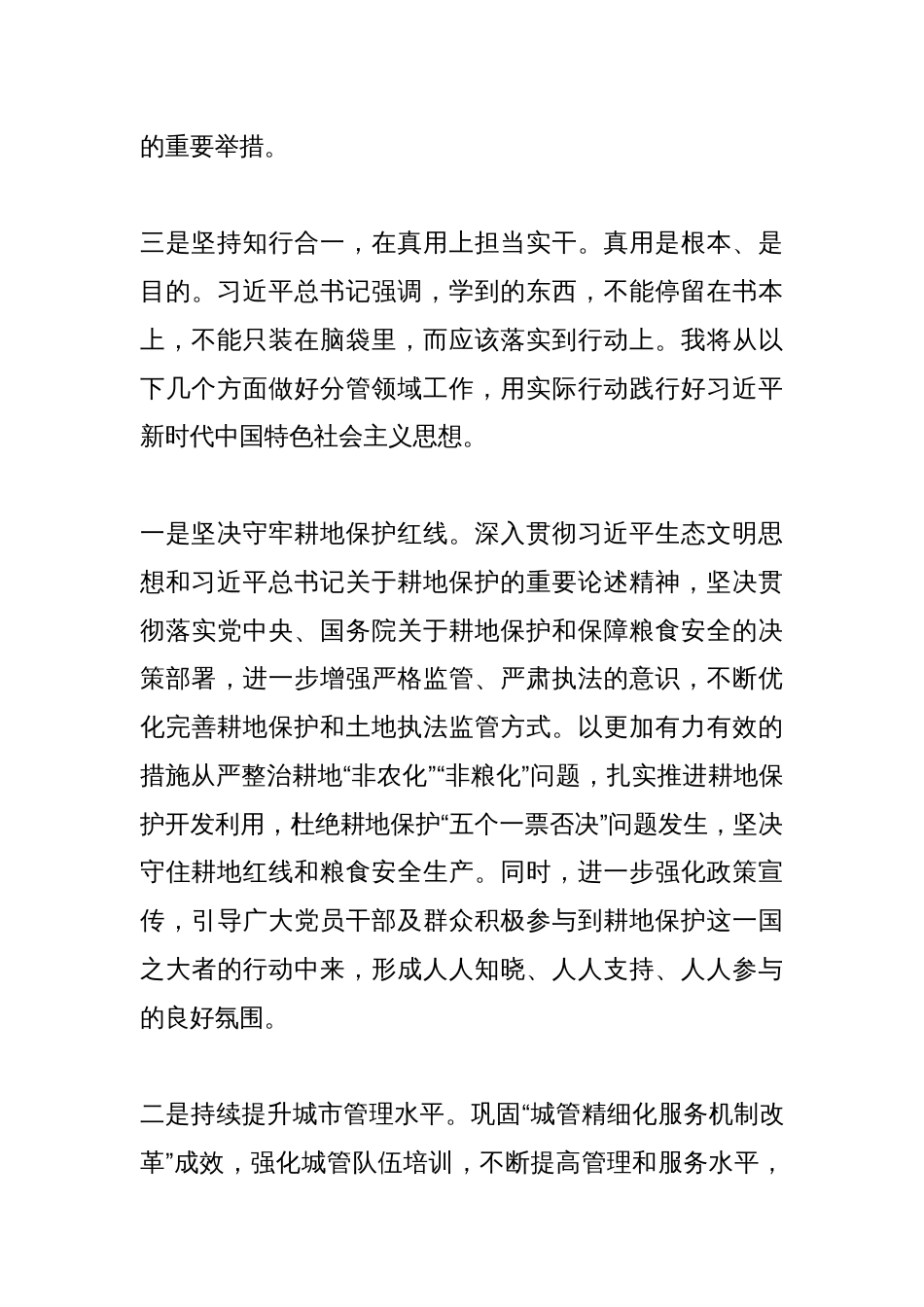 的重要举措。

三是坚持知行合一，在真用上担当实干。真用是根本、是目的。习近平总书记强调，学到的东西，不能停留在书本上，不能只装在脑袋里，而应该落实到行动上。我将从以下几个方面做好分管领域工作，用实际行动践行好习近平新时代中国特色社会主义思想。

一是坚决守牢耕地保护红线。深入贯彻习近平生态文明思想和习近平总书记关于耕地保护的重要论述精神，坚决贯彻落实党中央、国务院关于耕地保护和保障粮食安全的决策部署，进一步增强严格监管、严肃执法的意识，不断优化完善耕地保护和土地执法监管方式。以更加有力有效的措施从严整治耕地“非农化”“非粮化”问题，扎实推进耕地保护开发利用，杜绝耕地保护“五个一票否决”问题发生，坚决守住耕地红线和粮食安全生产。同时，进一步强化政策宣传，引导广大党员干部及群众积极参与到耕地保护这一国之大者的行动中来，形成人人知晓、人人支持、人人参与的良好氛围。

二是持续提升城市管理水平。巩固“城管精细化服务机制改革”成效，强化城管队伍培训，不断提高管理和服务水平，